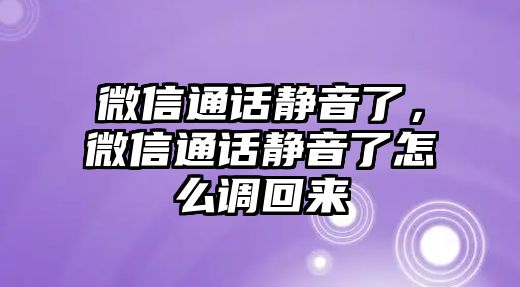 微信通话静音了，微信通话静音了怎么调回来